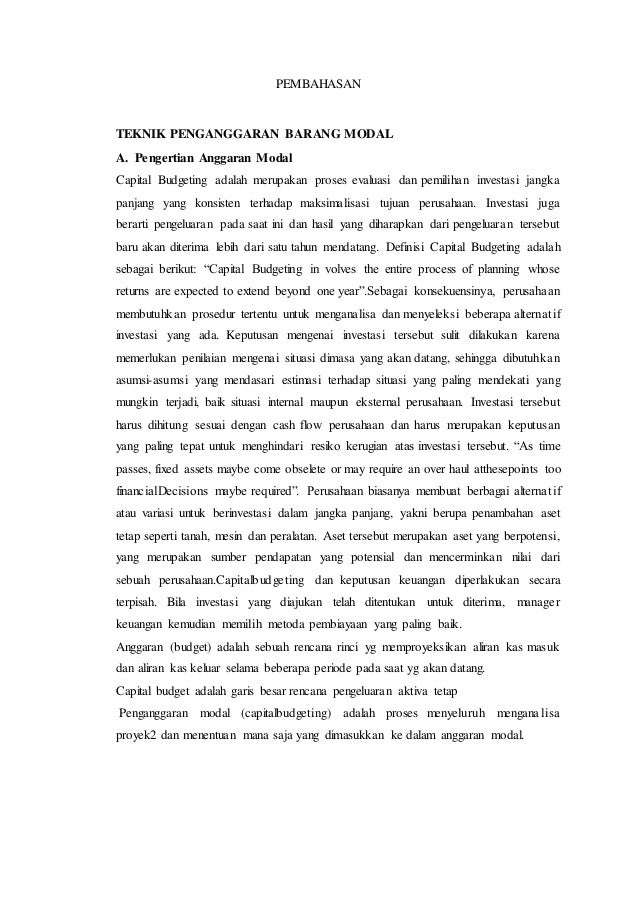 PEMBAHASAN

TEKNIK PENGANGGARAN BARANG MODAL

A. Pengertian Anggaran Modal

Capital Budgeting adalah merupakan proses evaluasi dan pemilihan investasi jangka panjang yang konsisten terhadap maksimalisasi tujuan perusahaan. Investasi juga berarti pengeluaran pada saat ini dan hasil yang diharapkan dari pengeluaran tersebut baru akan diterima lebih dari satu tahun mendatang. Definisi Capital Budgeting adalah sebagai berikut: "Capital Budgeting in volves the entire process of planning whose returns are expected to extend beyond one year".Sebagai konsekuensinya, perusahaan membutuhkan prosedur tertentu untuk menganalisa dan menyeleksi beberapa alternatif investasi yang ada. Keputusan mengenai investasi tersebut sulit dilakukan karena memerlukan penilaian mengenai situasi dimasa yang akan datang, sehingga dibutuhkan asumsi-asumsi yang mendasari estimasi terhadap situasi yang paling mendekati yang mungkin terjadi, baik situasi internal maupun eksternal perusahaan. Investasi tersebut harus dihitung sesuai dengan cash flow perusahaan dan harus merupakan keputusan yang paling tepat untuk menghindari resiko kerugian atas investasi tersebut. "As time passes, fixed assets maybe come obselete or may require an over haul atthesepoints too financialDecisions maybe required". Perusahaan biasanya membuat berbagai alternatif atau variasi untuk berinvestasi dalam jangka panjang, yakni berupa penambahan aset tetap seperti tanah, mesin dan peralatan. Aset tersebut merupakan aset yang berpotensi, yang merupakan sumber pendapatan yang potensial dan mencerminkan nilai dari sebuah perusahaan.Capitalbudgeting dan keputusan keuangan diperlakukan secara terpisah. Bila investasi yang diajukan telah ditentukan untuk diterima, manager keuangan kemudian memilih metoda pembiayaan yang paling baik.

Anggaran (budget) adalah sebuah rencana rinci yg memproyeksikan aliran kas masuk dan aliran kas keluar selama beberapa periode pada saat yg akan datang.

Capital budget adalah garis besar rencana pengeluaran aktiva tetap

Penganggaran modal (capitalbudgeting) adalah proses menyeluruh menganalisa proyek2 dan menentuan mana saja yang dimasukkan ke dalam anggaran modal.